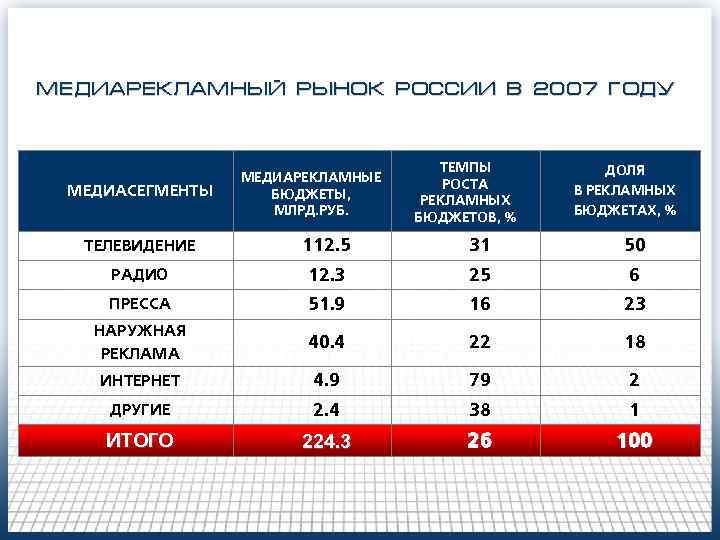 МЕДИАРЕКЛАМНЫЙ РЫНОК РОССИИ В 2007 ГОДУ

| МЕДИАСЕГМЕНТЫ | МЕДИАРЕКЛАМНЫЕ БЮДЖЕТЫ, МЛРД.РУБ. | ТЕМПЫ РОСТА РЕКЛАМНЫХ БЮДЖЕТОВ, % | ДОЛЯ В РЕКЛАМНЫХ БЮДЖЕТАХ, % |
|---|---|---|---|
| ТЕЛЕВИДЕНИЕ | 112.5 | 31 | 50 |
| РАДИО | 12.3 | 25 | 6 |
| ПРЕССА | 51.9 | 16 | 23 |
| НАРУЖНАЯ РЕКЛАМА | 40.4 | 22 | 18 |
| ИНТЕРНЕТ | 4.9 | 79 | 2 |
| ДРУГИЕ | 2.4 | 38 | 1 |
| ИТОГО | 224.3 | 26 | 100 |